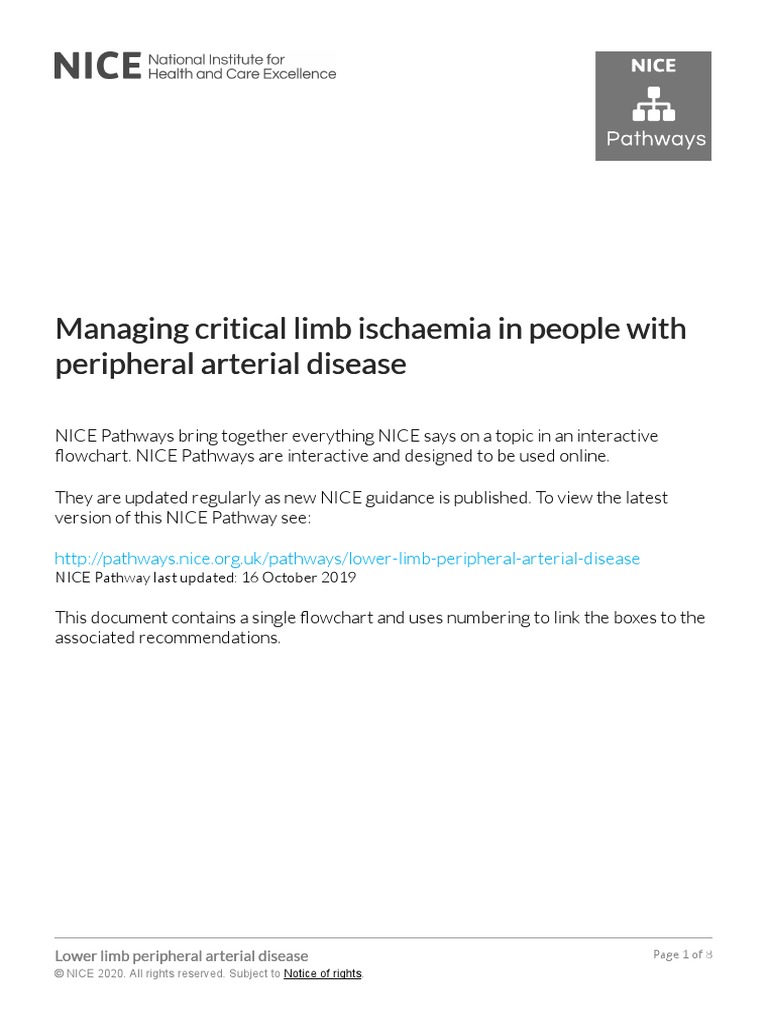 NICE National Institute for Health and Care Excellence

NICE
Pathways

Managing critical limb ischaemia in people with peripheral arterial disease

NICE Pathways bring together everything NICE says on a topic in an interactive flowchart. NICE Pathways are interactive and designed to be used online.

They are updated regularly as new NICE guidance is published. To view the latest version of this NICE Pathway see:

http://pathways.nice.org.uk/pathways/lower-limb-peripheral-arterial-disease
NICE Pathway last updated: 16 October 2019

This document contains a single flowchart and uses numbering to link the boxes to the associated recommendations.

Lower limb peripheral arterial disease
© NICE 2020. All rights reserved. Subject to Notice of rights.

Page 1 of 8